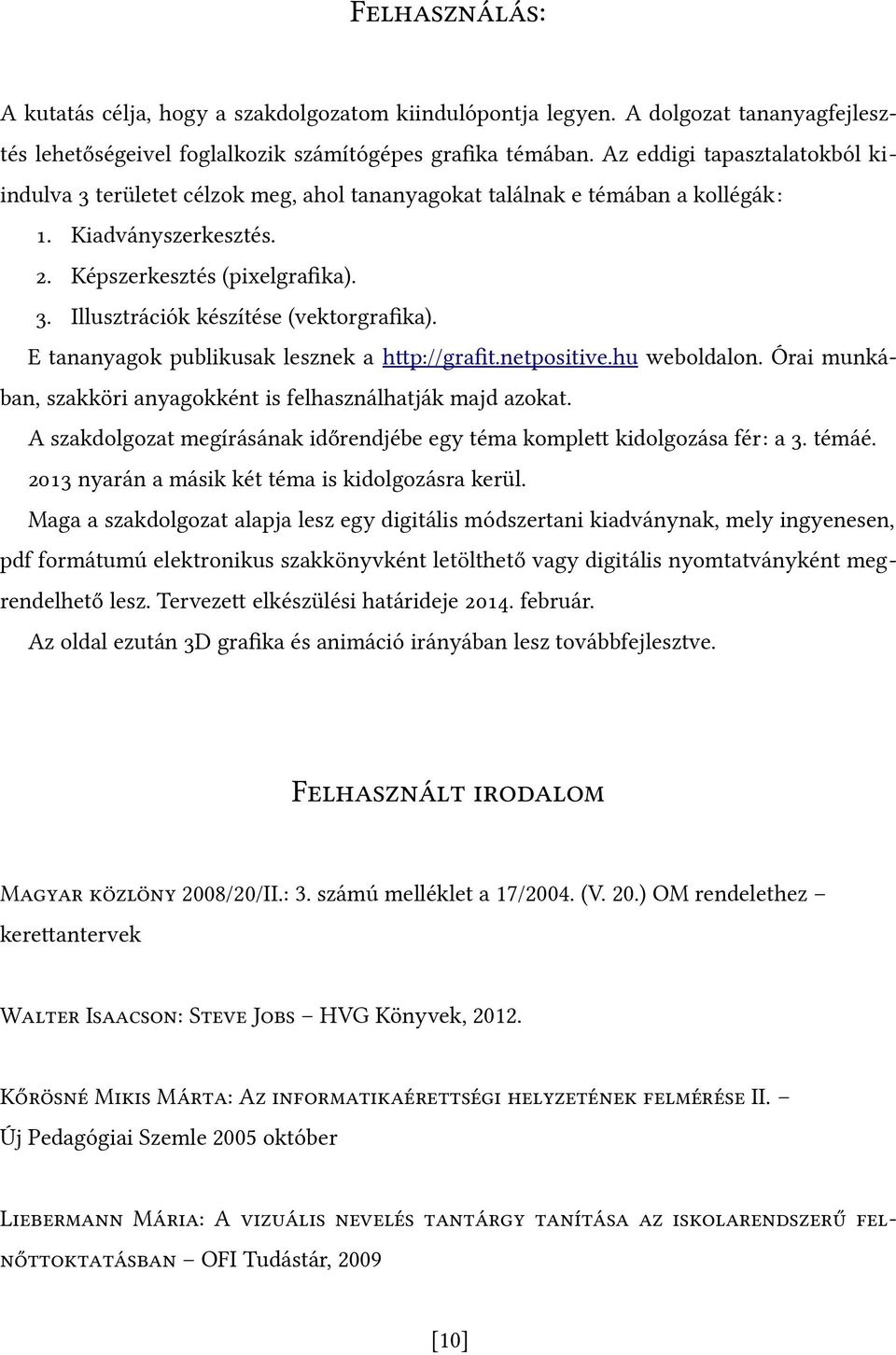 Felhasználás:

A kutatás célja, hogy a szakdolgozatom kiindulópontja legyen. A dolgozat tananyagfejlesztés lehetőségeivel foglalkozik számítógépes grafika témában. Az eddigi tapasztalatokból kiindulva 3 területet célzok meg, ahol tananyagokat találnak e témában a kollégák:

1. Kiadványszerkesztés.
2. Képszerkesztés (pixelgrafika).
3. Illusztrációk készítése (vektorgrafika).

E tananyagok publikusak lesznek a http://grafit.netpositive.hu weboldalon. Órai munkában, szakköri anyagokként is felhasználhatják majd azokat.

A szakdolgozat megírásának időrendjébe egy téma komplett kidolgozása fér: a 3. témáé. 2013 nyarán a másik két téma is kidolgozásra kerül.

Maga a szakdolgozat alapja lesz egy digitális módszertani kiadványnak, mely ingyenesen, pdf formátumú elektronikus szakkönyvként letölthető vagy digitális nyomtatványként megrendelhető lesz. Tervezett elkészülési határideje 2014. február.

Az oldal ezután 3D grafika és animáció irányában lesz továbbfejlesztve.

Felhasznált irodalom

Magyar közlöny 2008/20/II.: 3. számú melléklet a 17/2004. (V. 20.) OM rendelethez – kerettantervek

Walter Isaacson: Steve Jobs – HVG Könyvek, 2012.

Kőrösné Mikis Márta: Az informatikaérettségi helyzetének felmérése II. – Új Pedagógiai Szemle 2005 október

Liebermann Mária: A vizuális nevelés tantárgy tanítása az iskolarendszerű felnőttoktatásban – OFI Tudástár, 2009

[10]